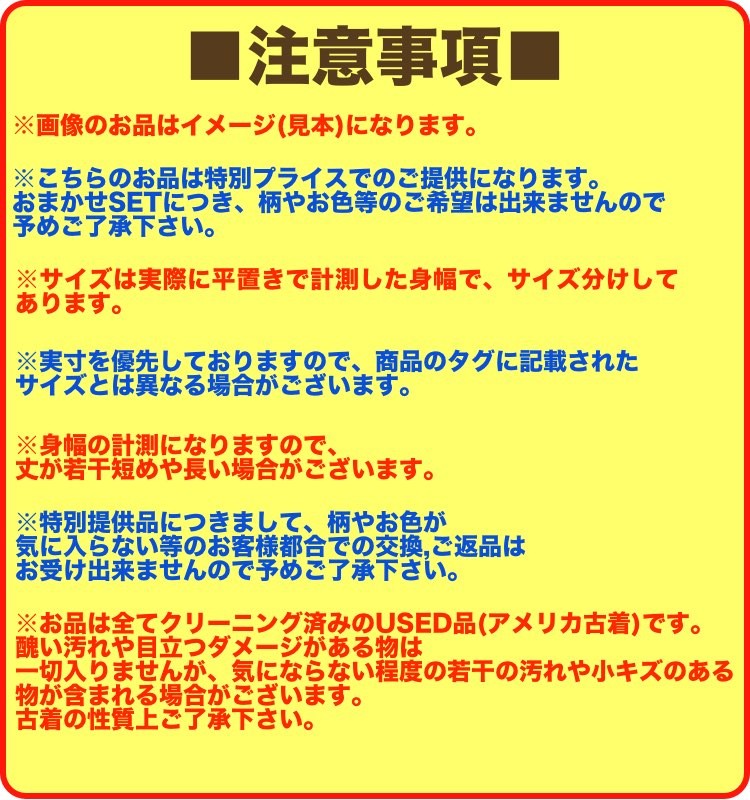 ■注意事項■

※画像のお品はイメージ(見本)になります。

※こちらのお品は特別プライスでのご提供になります。
おまかせSETにつき、柄やお色等のご希望は出来ませんので
予めご了承下さい。

※サイズは実際に平置きで計測した身幅で、サイズ分けして
あります。

※実寸を優先しておりますので、商品のタグに記載された
サイズとは異なる場合がございます。

※身幅の計測になりますので、
丈が若干短めや長い場合がございます。

※特別提供品につきまして、柄やお色が
気に入らない等のお客様都合での交換,ご返品は
お受け出来ませんので予めご了承下さい。

※お品は全てクリーニング済みのUSED品(アメリカ古着)です。
醜い汚れや目立つダメージがある物は
一切入りませんが、気にならない程度の若干の汚れや小キズのある
物が含まれる場合がございます。
古着の性質上ご了承下さい。